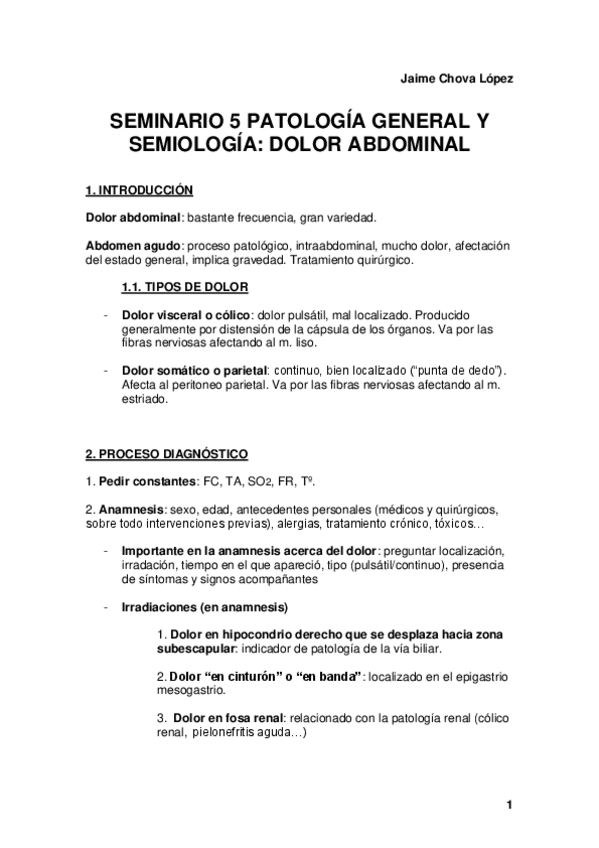 Jaime Chova López

SEMINARIO 5 PATOLOGÍA GENERAL Y SEMIOLOGÍA: DOLOR ABDOMINAL

1. INTRODUCCIÓN

Dolor abdominal: bastante frecuencia, gran variedad.

Abdomen agudo: proceso patológico, intraabdominal, mucho dolor, afectación del estado general, implica gravedad. Tratamiento quirúrgico.

1.1. TIPOS DE DOLOR

- Dolor visceral o cólico: dolor pulsátil, mal localizado. Producido generalmente por distensión de la cápsula de los órganos. Va por las fibras nerviosas afectando al m. liso.

- Dolor somático o parietal: continuo, bien localizado ("punta de dedo"). Afecta al peritoneo parietal. Va por las fibras nerviosas afectando al m. estriado.

2. PROCESO DIAGNÓSTICO

1. Pedir constantes: FC, TA, $SO_2$, FR, Tº.

2. Anamnesis: sexo, edad, antecedentes personales (médicos y quirúrgicos, sobre todo intervenciones previas), alergias, tratamiento crónico, tóxicos…

- Importante en la anamnesis acerca del dolor: preguntar localización, irradación, tiempo en el que apareció, tipo (pulsátil/continuo), presencia de síntomas y signos acompañantes

- Irradiaciones (en anamnesis)

1. Dolor en hipocondrio derecho que se desplaza hacia zona subescapular: indicador de patología de la vía biliar.

2. Dolor "en cinturón" o "en banda": localizado en el epigastrio mesogastrio.

3. Dolor en fosa renal: relacionado con la patología renal (cólico renal, pielonefritis aguda…)

1